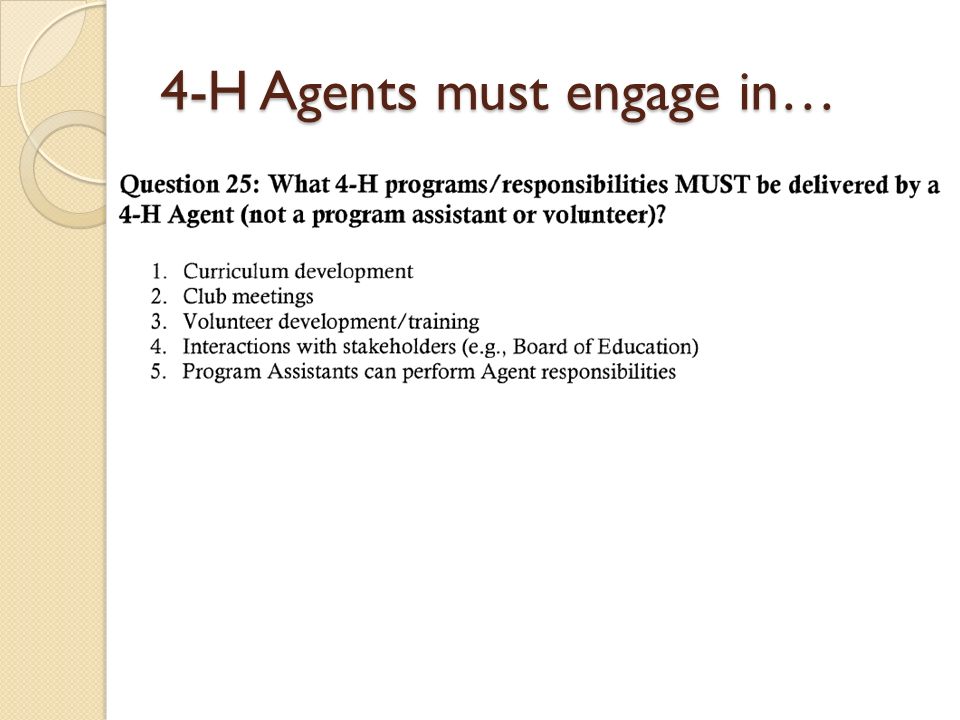 4-H Agents must engage in…

Question 25: What 4-H programs/responsibilities MUST be delivered by a 4-H Agent (not a program assistant or volunteer)?

1. Curriculum development
2. Club meetings
3. Volunteer development/training
4. Interactions with stakeholders (e.g., Board of Education)
5. Program Assistants can perform Agent responsibilities